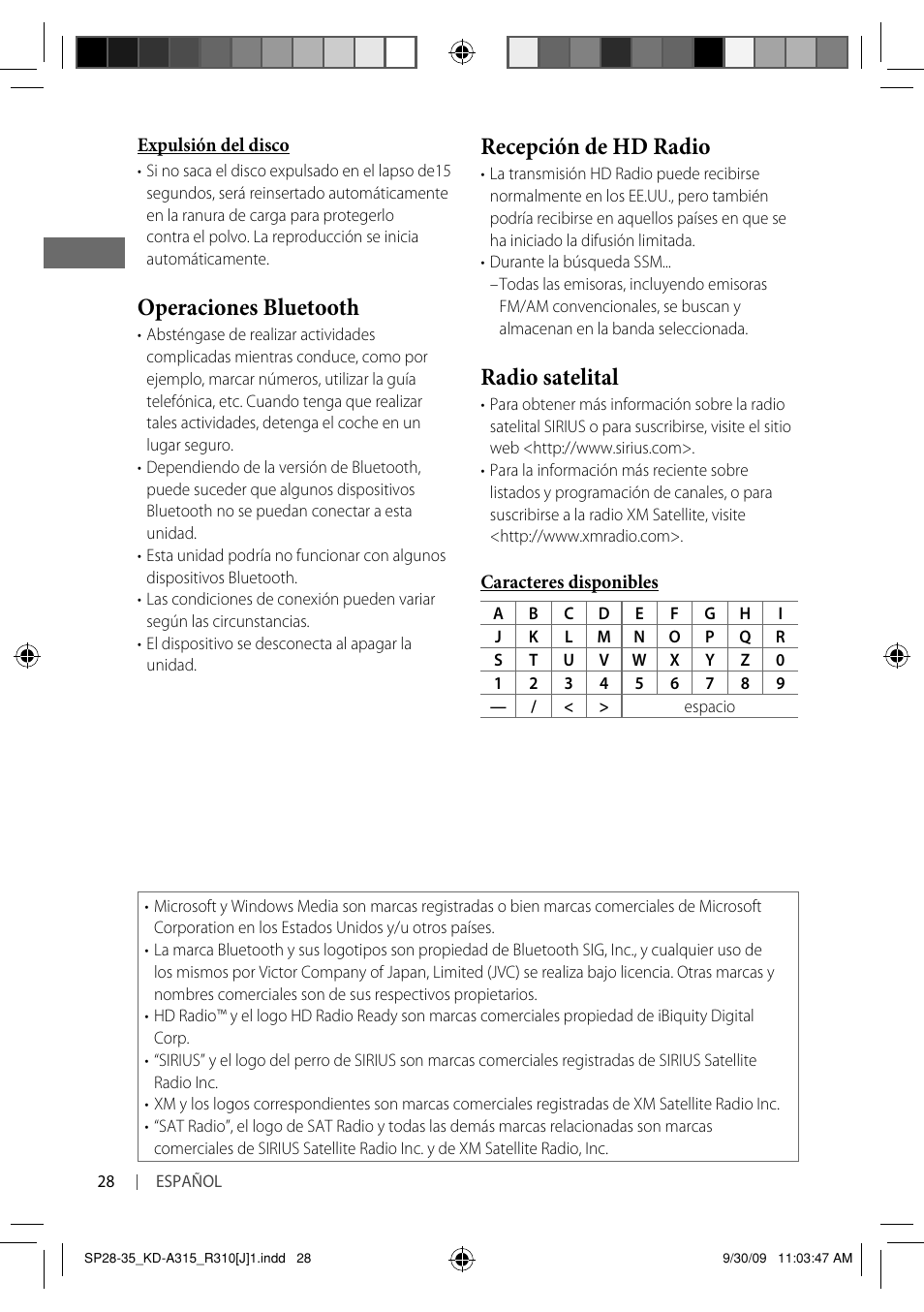 Expulsión del disco

• Si no saca el disco expulsado en el lapso de15 segundos, será reinsertado automáticamente en la ranura de carga para protegerlo contra el polvo. La reproducción se inicia automáticamente.

Operaciones Bluetooth

• Absténgase de realizar actividades complicadas mientras conduce, como por ejemplo, marcar números, utilizar la guía telefónica, etc. Cuando tenga que realizar tales actividades, detenga el coche en un lugar seguro.
• Dependiendo de la versión de Bluetooth, puede suceder que algunos dispositivos Bluetooth no se puedan conectar a esta unidad.
• Esta unidad podría no funcionar con algunos dispositivos Bluetooth.
• Las condiciones de conexión pueden variar según las circunstancias.
• El dispositivo se desconecta al apagar la unidad.

Recepción de HD Radio

• La transmisión HD Radio puede recibirse normalmente en los EE.UU., pero también podría recibirse en aquellos países en que se ha iniciado la difusión limitada.
• Durante la búsqueda SSM...
– Todas las emisoras, incluyendo emisoras FM/AM convencionales, se buscan y almacenan en la banda seleccionada.

Radio satelital

• Para obtener más información sobre la radio satelital SIRIUS o para suscribirse, visite el sitio web <http://www.sirius.com>.
• Para la información más reciente sobre listados y programación de canales, o para suscribirse a la radio XM Satellite, visite <http://www.xmradio.com>.

Caracteres disponibles

| A | B | C | D | E | F | G | H | I |
|---|---|---|---|---|---|---|---|---|
| J | K | L | M | N | O | P | Q | R |
| S | T | U | V | W | X | Y | Z | 0 |
| 1 | 2 | 3 | 4 | 5 | 6 | 7 | 8 | 9 |
| — | / | < | > | espacio | | | | |

• Microsoft y Windows Media son marcas registradas o bien marcas comerciales de Microsoft Corporation en los Estados Unidos y/u otros países.
• La marca Bluetooth y sus logotipos son propiedad de Bluetooth SIG, Inc., y cualquier uso de los mismos por Victor Company of Japan, Limited (JVC) se realiza bajo licencia. Otras marcas y nombres comerciales son de sus respectivos propietarios.
• HD Radio™ y el logo HD Radio Ready son marcas comerciales propiedad de iBiquity Digital Corp.
• “SIRIUS” y el logo del perro de SIRIUS son marcas comerciales registradas de SIRIUS Satellite Radio Inc.
• XM y los logos correspondientes son marcas comerciales registradas de XM Satellite Radio Inc.
• “SAT Radio”, el logo de SAT Radio y todas las demás marcas relacionadas son marcas comerciales de SIRIUS Satellite Radio Inc. y de XM Satellite Radio, Inc.

28 | ESPAÑOL

SP28-35_KD-A315_R310[J]1.indd 28 9/30/09 11:03:47 AM